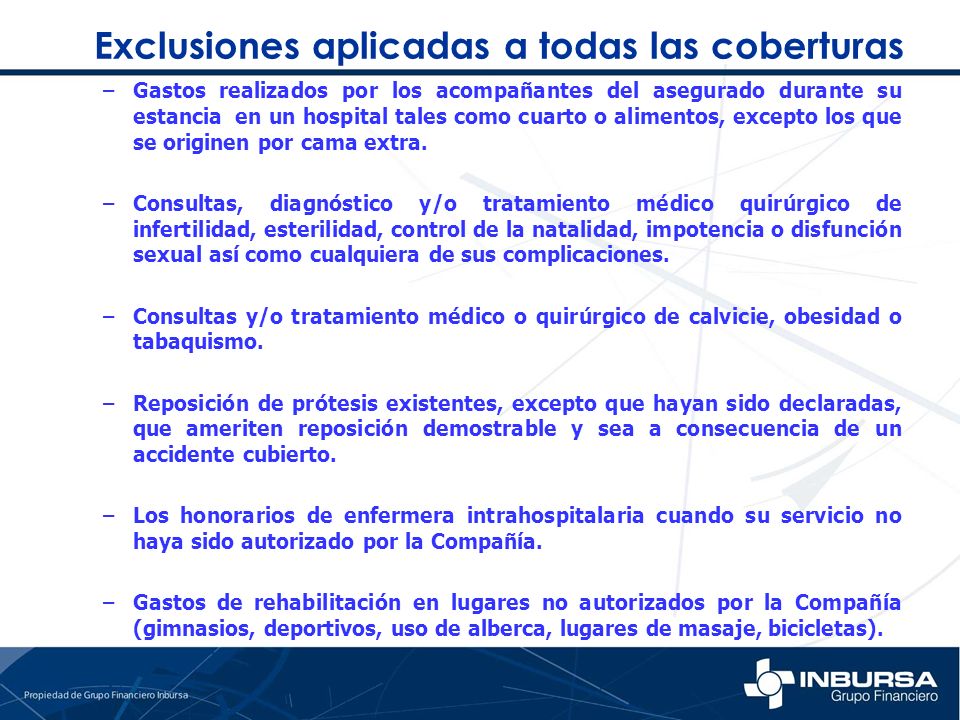 Exclusiones aplicadas a todas las coberturas

– Gastos realizados por los acompañantes del asegurado durante su estancia en un hospital tales como cuarto o alimentos, excepto los que se originen por cama extra.

– Consultas, diagnóstico y/o tratamiento médico quirúrgico de infertilidad, esterilidad, control de la natalidad, impotencia o disfunción sexual así como cualquiera de sus complicaciones.

– Consultas y/o tratamiento médico o quirúrgico de calvicie, obesidad o tabaquismo.

– Reposición de prótesis existentes, excepto que hayan sido declaradas, que ameriten reposición demostrable y sea a consecuencia de un accidente cubierto.

– Los honorarios de enfermera intrahospitalaria cuando su servicio no haya sido autorizado por la Compañía.

– Gastos de rehabilitación en lugares no autorizados por la Compañía (gimnasios, deportivos, uso de alberca, lugares de masaje, bicicletas).

Propiedad de Grupo Financiero Inbursa

INBURSA
Grupo Financiero